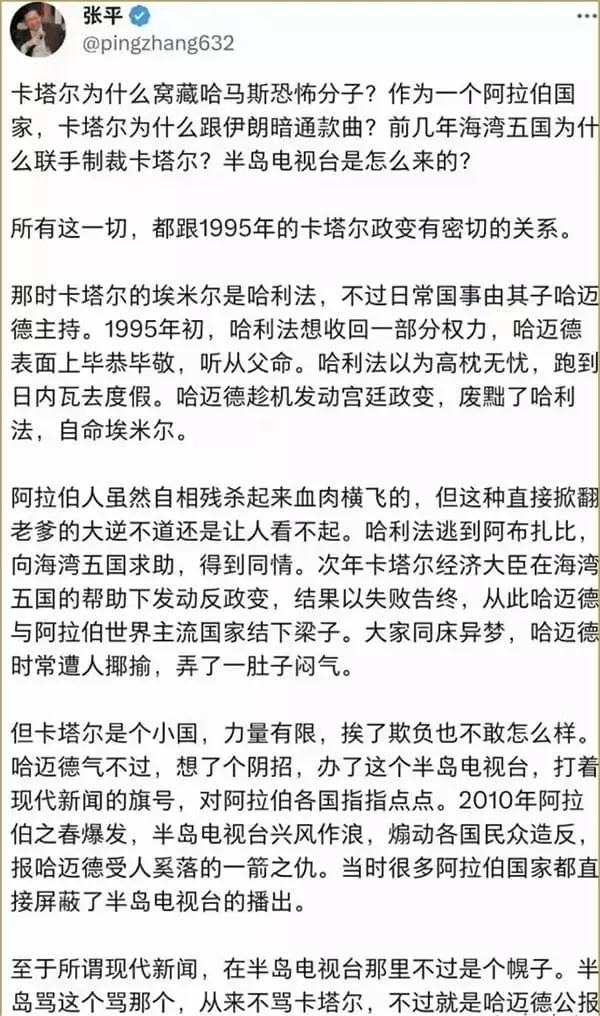 张平
@pingzhang632

卡塔尔为什么窝藏哈马斯恐怖分子？作为一个阿拉伯国家，卡塔尔为什么跟伊朗暗通款曲？前几年海湾五国为什么联手制裁卡塔尔？半岛电视台是怎么来的？

所有这一切，都跟1995年的卡塔尔政变有密切的关系。

那时卡塔尔的埃米尔是哈利法，不过日常国事由其子哈迈德主持。1995年初，哈利法想收回一部分权力，哈迈德表面上毕恭毕敬，听从父命。哈利法以为高枕无忧，跑到日内瓦去度假。哈迈德趁机发动宫廷政变，废黜了哈利法，自命埃米尔。

阿拉伯人虽然自相残杀起来血肉横飞的，但这种直接掀翻老爹的大逆不道还是让人看不起。哈利法逃到阿布扎比，向海湾五国求助，得到同情。次年卡塔尔经济大臣在海湾五国的帮助下发动反政变，结果以失败告终，从此哈迈德与阿拉伯世界主流国家结下梁子。大家同床异梦，哈迈德时常遭人揶揄，弄了一肚子闷气。

但卡塔尔是个小国，力量有限，挨了欺负也不敢怎么样。哈迈德气不过，想了个阴招，办了这个半岛电视台，打着现代新闻的旗号，对阿拉伯各国指指点点。2010年阿拉伯之春爆发，半岛电视台兴风作浪，煽动各国民众造反，报哈迈德受人奚落的一箭之仇。当时很多阿拉伯国家都直接屏蔽了半岛电视台的播出。

至于所谓现代新闻，在半岛电视台那里不过是个幌子。半岛骂这个骂那个，从来不骂卡塔尔，不过就是哈迈德公报